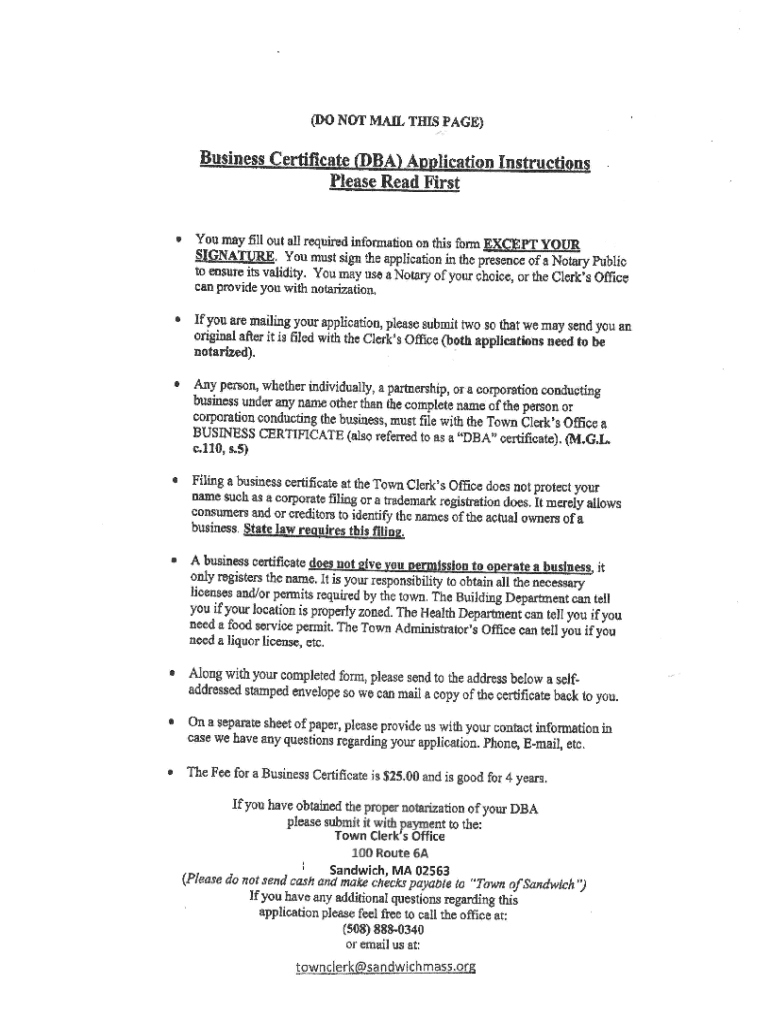 (DO NOT MAIL THIS PAGE)

Business Certificate (DBA) Application Instructions
Please Read First

• You may fill out all required information on this form EXCEPT YOUR SIGNATURE. You must sign the application in the presence of a Notary Public to ensure its validity. You may use a Notary of your choice, or the Clerk's Office can provide you with notarization.

• If you are mailing your application, please submit two so that we may send you an original after it is filed with the Clerk's Office (both applications need to be notarized).

• Any person, whether individually, a partnership, or a corporation conducting business under any name other than the complete name of the person or corporation conducting the business, must file with the Town Clerk's Office a BUSINESS CERTIFICATE (also referred to as a "DBA" certificate). (M.G.L. c.110, s.5)

• Filing a business certificate at the Town Clerk's Office does not protect your name such as a corporate filing or a trademark registration does. It merely allows consumers and or creditors to identify the names of the actual owners of a business. State law requires this filing.

• A business certificate does not give you permission to operate a business, it only registers the name. It is your responsibility to obtain all the necessary licenses and/or permits required by the town. The Building Department can tell you if your location is properly zoned. The Health Department can tell you if you need a food service permit. The Town Administrator's Office can tell you if you need a liquor license, etc.

• Along with your completed form, please send to the address below a self-addressed stamped envelope so we can mail a copy of the certificate back to you.

• On a separate sheet of paper, please provide us with your contact information in case we have any questions regarding your application. Phone, E-mail, etc.

• The Fee for a Business Certificate is $25.00 and is good for 4 years.

If you have obtained the proper notarization of your DBA please submit it with payment to the:
Town Clerk's Office
100 Route 6A
Sandwich, MA 02563
(Please do not send cash and make checks payable to "Town of Sandwich")
If you have any additional questions regarding this application please feel free to call the office at:
(508) 888-0340
or email us at:
townclerk@sandwichmass.org